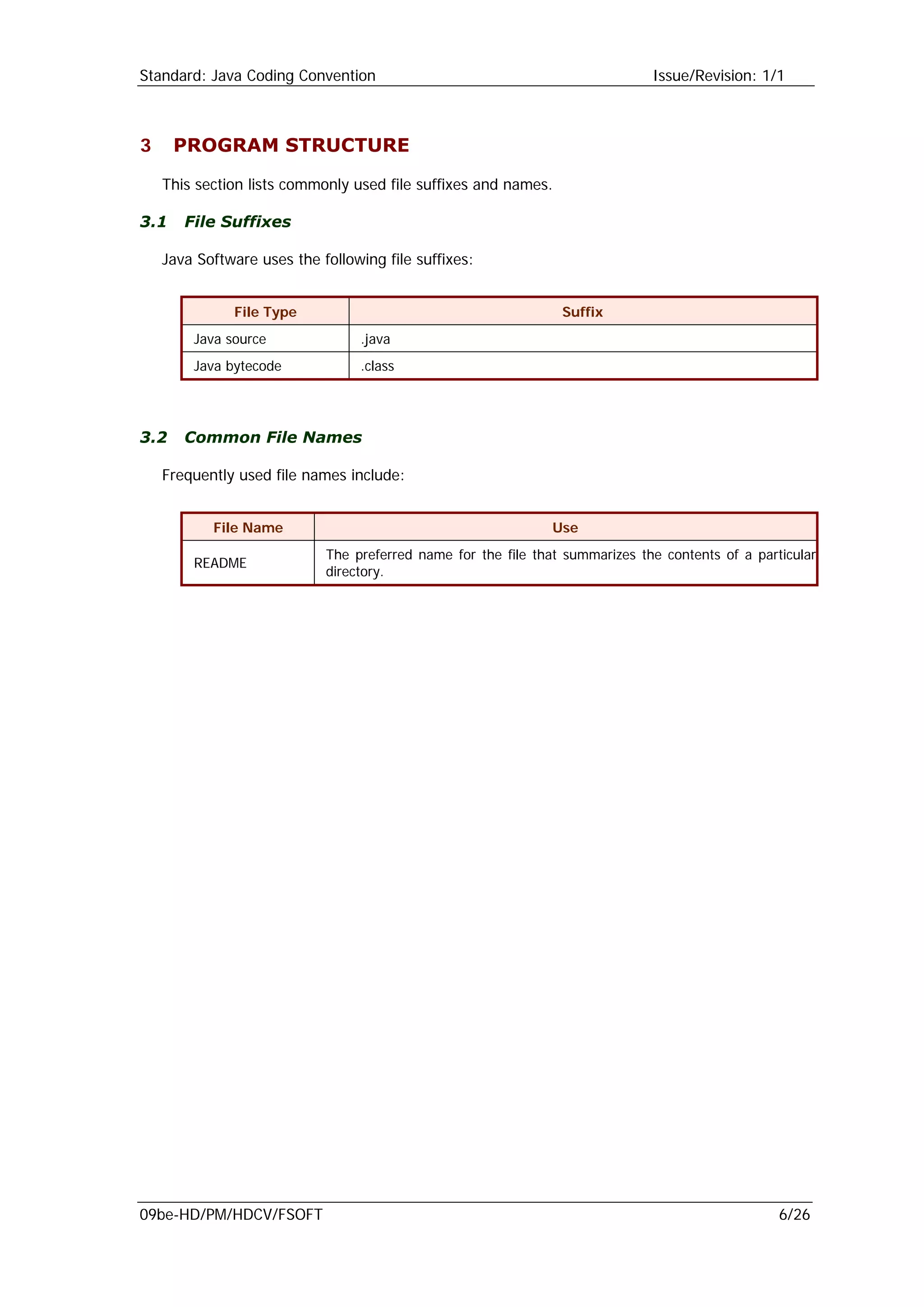 Standard: Java Coding Convention Issue/Revision: 1/1

3 PROGRAM STRUCTURE

This section lists commonly used file suffixes and names.

3.1 File Suffixes

Java Software uses the following file suffixes:

| File Type | Suffix |
|---|---|
| Java source | .java |
| Java bytecode | .class |

3.2 Common File Names

Frequently used file names include:

| File Name | Use |
|---|---|
| README | The preferred name for the file that summarizes the contents of a particular directory. |

09be-HD/PM/HDCV/FSOFT 6/26